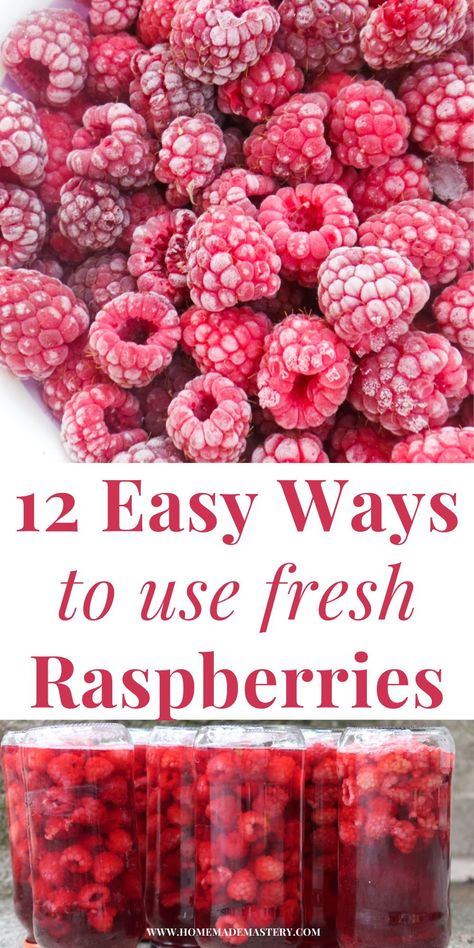 12 Easy Ways
to use fresh
Raspberries

WWW.HOMEMADEMASTERY.COM